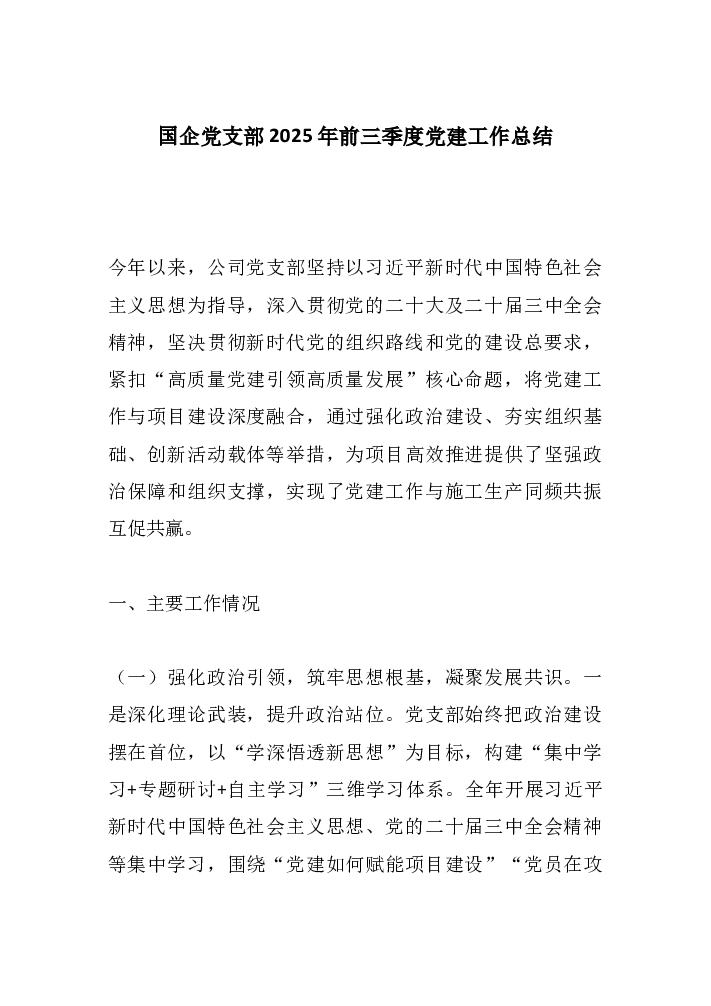 国企党支部2025年前三季度党建工作总结

今年以来，公司党支部坚持以习近平新时代中国特色社会主义思想为指导，深入贯彻党的二十大及二十届三中全会精神，坚决贯彻新时代党的组织路线和党的建设总要求，紧扣“高质量党建引领高质量发展”核心命题，将党建工作与项目建设深度融合，通过强化政治建设、夯实组织基础、创新活动载体等举措，为项目高效推进提供了坚强政治保障和组织支撑，实现了党建工作与施工生产同频共振互促共赢。

一、主要工作情况

（一）强化政治引领，筑牢思想根基，凝聚发展共识。一是深化理论武装，提升政治站位。党支部始终把政治建设摆在首位，以“学深悟透新思想”为目标，构建“集中学习+专题研讨+自主学习”三维学习体系。全年开展习近平新时代中国特色社会主义思想、党的二十届三中全会精神等集中学习，围绕“党建如何赋能项目建设”“党员在攻